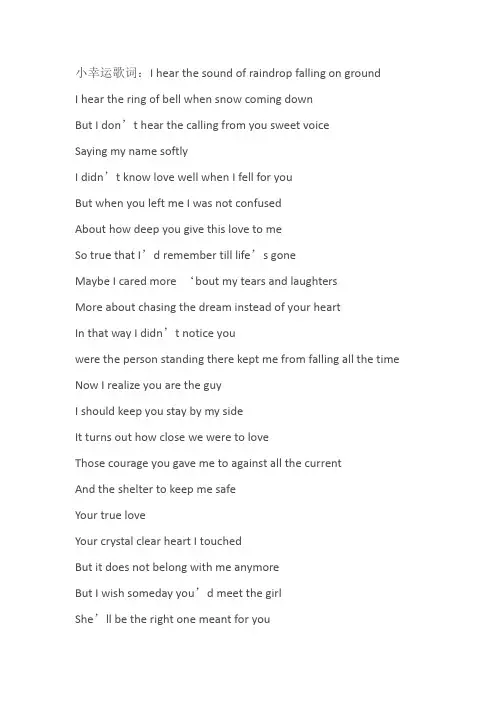 小幸运歌词：I hear the sound of raindrop falling on ground

I hear the ring of bell when snow coming down

But I don’t hear the calling from you sweet voice

Saying my name softly

I didn’t know love well when I fell for you

But when you left me I was not confused

About how deep you give this love to me

So true that I’d remember till life’s gone

Maybe I cared more ‘bout my tears and laughters

More about chasing the dream instead of your heart

In that way I didn’t notice you

were the person standing there kept me from falling all the time

Now I realize you are the guy

I should keep you stay by my side

It turns out how close we were to love

Those courage you gave me to against all the current

And the shelter to keep me safe

Your true love

Your crystal clear heart I touched

But it does not belong with me anymore

But I wish someday you’d meet the girl

She’ll be the right one meant for you